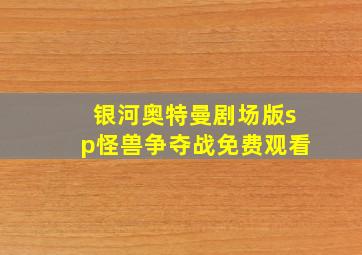 银河奥特曼剧场版sp怪兽争夺战免费观看